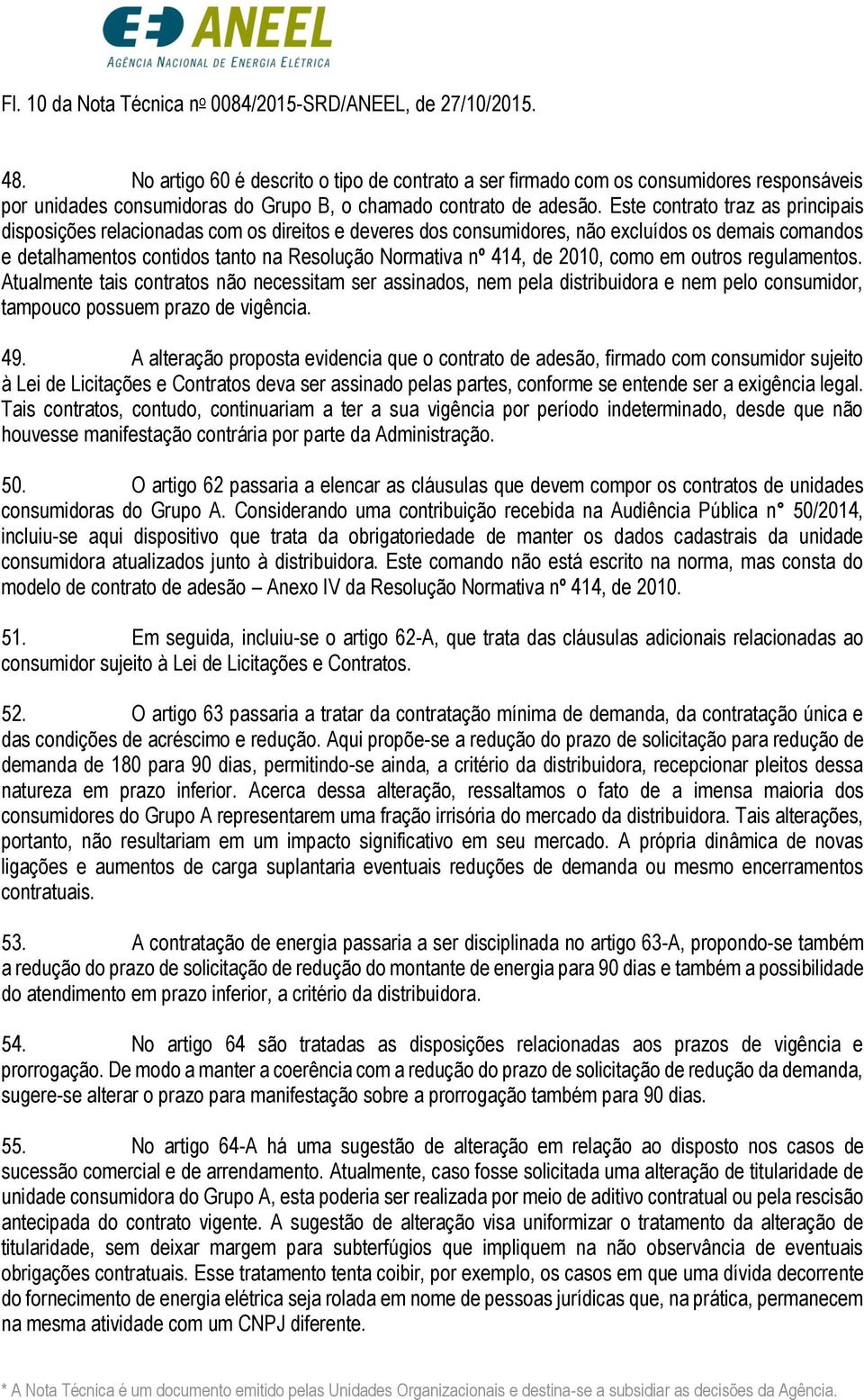 ANEEL
AGÊNCIA NACIONAL DE ENERGIA ELÉTRICA

Fl. 10 da Nota Técnica no 0084/2015-SRD/ANEEL, de 27/10/2015.

48. No artigo 60 é descrito o tipo de contrato a ser firmado com os consumidores responsáveis por unidades consumidoras do Grupo B, o chamado contrato de adesão. Este contrato traz as principais disposições relacionadas com os direitos e deveres dos consumidores, não excluídos os demais comandos e detalhamentos contidos tanto na Resolução Normativa nº 414, de 2010, como em outros regulamentos. Atualmente tais contratos não necessitam ser assinados, nem pela distribuidora e nem pelo consumidor, tampouco possuem prazo de vigência.

49. A alteração proposta evidencia que o contrato de adesão, firmado com consumidor sujeito à Lei de Licitações e Contratos deva ser assinado pelas partes, conforme se entende ser a exigência legal. Tais contratos, contudo, continuariam a ter a sua vigência por período indeterminado, desde que não houvesse manifestação contrária por parte da Administração.

50. O artigo 62 passaria a elencar as cláusulas que devem compor os contratos de unidades consumidoras do Grupo A. Considerando uma contribuição recebida na Audiência Pública n° 50/2014, incluiu-se aqui dispositivo que trata da obrigatoriedade de manter os dados cadastrais da unidade consumidora atualizados junto à distribuidora. Este comando não está escrito na norma, mas consta do modelo de contrato de adesão – Anexo IV da Resolução Normativa nº 414, de 2010.

51. Em seguida, incluiu-se o artigo 62-A, que trata das cláusulas adicionais relacionadas ao consumidor sujeito à Lei de Licitações e Contratos.

52. O artigo 63 passaria a tratar da contratação mínima de demanda, da contratação única e das condições de acréscimo e redução. Aqui propõe-se a redução do prazo de solicitação para redução de demanda de 180 para 90 dias, permitindo-se ainda, a critério da distribuidora, recepcionar pleitos dessa natureza em prazo inferior. Acerca dessa alteração, ressaltamos o fato de a imensa maioria dos consumidores do Grupo A representarem uma fração irrisória do mercado da distribuidora. Tais alterações, portanto, não resultariam em um impacto significativo em seu mercado. A própria dinâmica de novas ligações e aumentos de carga suplantaria eventuais reduções de demanda ou mesmo encerramentos contratuais.

53. A contratação de energia passaria a ser disciplinada no artigo 63-A, propondo-se também a redução do prazo de solicitação de redução do montante de energia para 90 dias e também a possibilidade do atendimento em prazo inferior, a critério da distribuidora.

54. No artigo 64 são tratadas as disposições relacionadas aos prazos de vigência e prorrogação. De modo a manter a coerência com a redução do prazo de solicitação de redução da demanda, sugere-se alterar o prazo para manifestação sobre a prorrogação também para 90 dias.

55. No artigo 64-A há uma sugestão de alteração em relação ao disposto nos casos de sucessão comercial e de arrendamento. Atualmente, caso fosse solicitada uma alteração de titularidade de unidade consumidora do Grupo A, esta poderia ser realizada por meio de aditivo contratual ou pela rescisão antecipada do contrato vigente. A sugestão de alteração visa uniformizar o tratamento da alteração de titularidade, sem deixar margem para subterfúgios que impliquem na não observância de eventuais obrigações contratuais. Esse tratamento tenta coibir, por exemplo, os casos em que uma dívida decorrente do fornecimento de energia elétrica seja rolada em nome de pessoas jurídicas que, na prática, permanecem na mesma atividade com um CNPJ diferente.

* A Nota Técnica é um documento emitido pelas Unidades Organizacionais e destina-se a subsidiar as decisões da Agência.